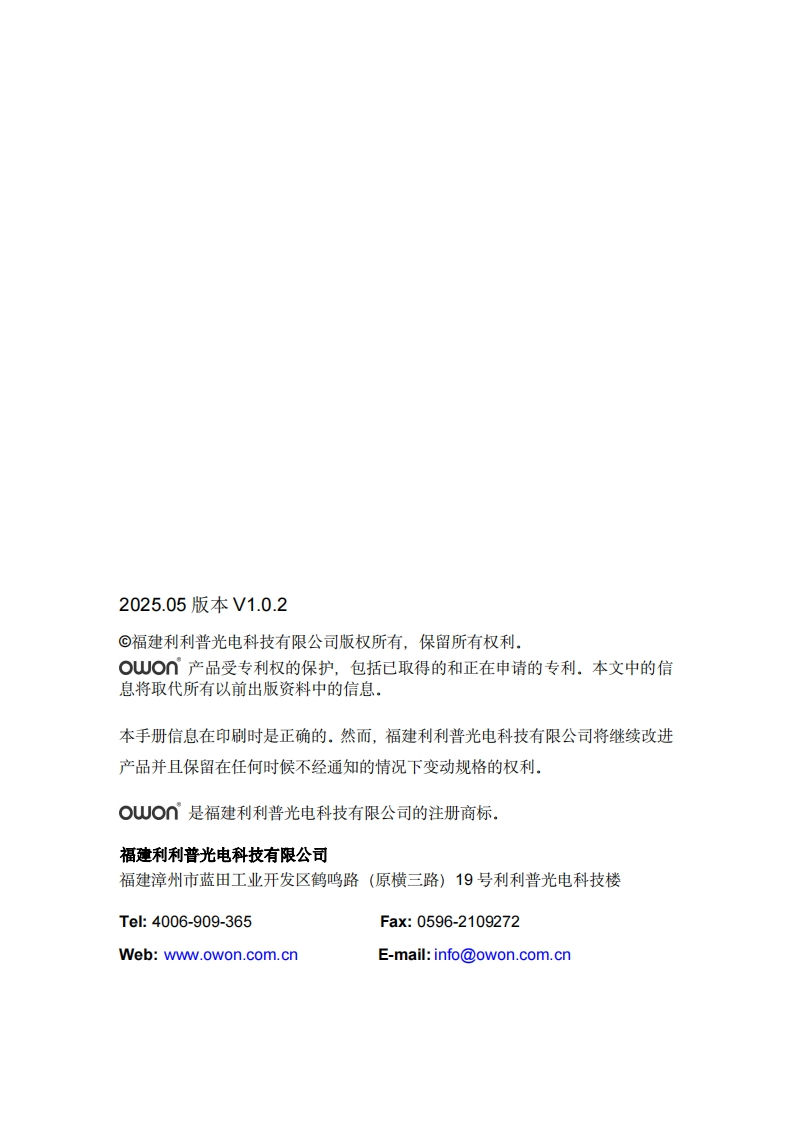 2025.05 版本 V1.0.2

©福建利利普光电科技有限公司版权所有，保留所有权利。

OWON® 产品受专利权的保护，包括已取得的和正在申请的专利。本文中的信息将取代所有以前出版资料中的信息。

本手册信息在印刷时是正确的。然而，福建利利普光电科技有限公司将继续改进产品并且保留在任何时候不经通知的情况下变动规格的权利。

OWON® 是福建利利普光电科技有限公司的注册商标。

福建利利普光电科技有限公司
福建漳州市蓝田工业开发区鹤鸣路（原横三路）19 号利利普光电科技楼

Tel: 4006-909-365 Fax: 0596-2109272

Web: www.owon.com.cn E-mail: info@owon.com.cn